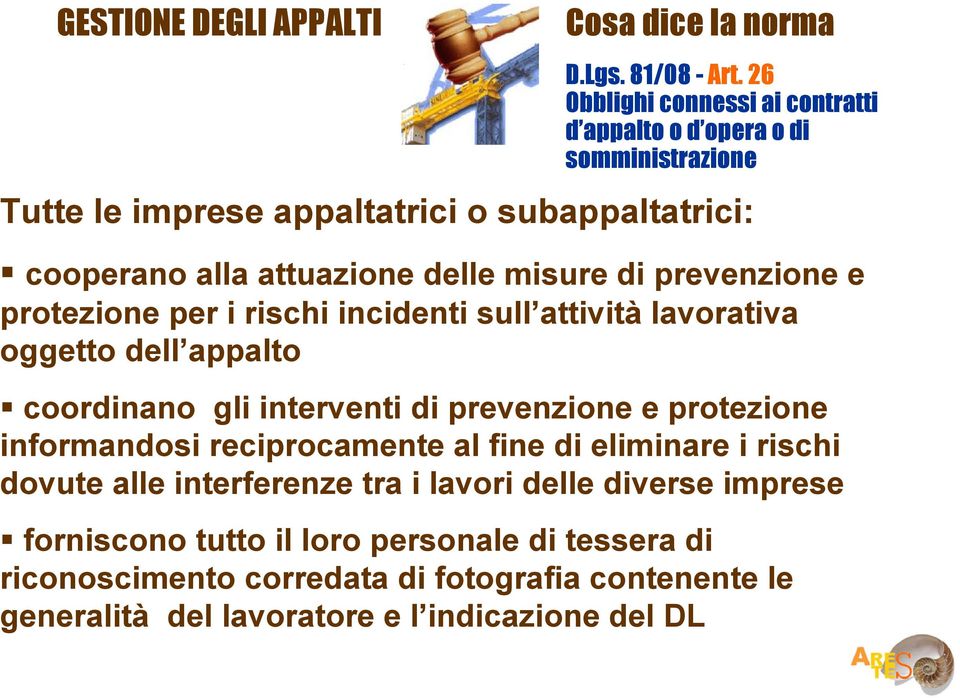 GESTIONE DEGLI APPALTI

Cosa dice la norma

D.Lgs. 81/08 - Art. 26
Obblighi connessi ai contratti d'appalto o d'opera o di somministrazione

Tutte le imprese appaltatrici o subappaltatrici:

▪ cooperano alla attuazione delle misure di prevenzione e protezione per i rischi incidenti sull'attività lavorativa oggetto dell'appalto

▪ coordinano gli interventi di prevenzione e protezione informandosi reciprocamente al fine di eliminare i rischi dovute alle interferenze tra i lavori delle diverse imprese

▪ forniscono tutto il loro personale di tessera di riconoscimento corredata di fotografia contenente le generalità del lavoratore e l'indicazione del DL

ARETES